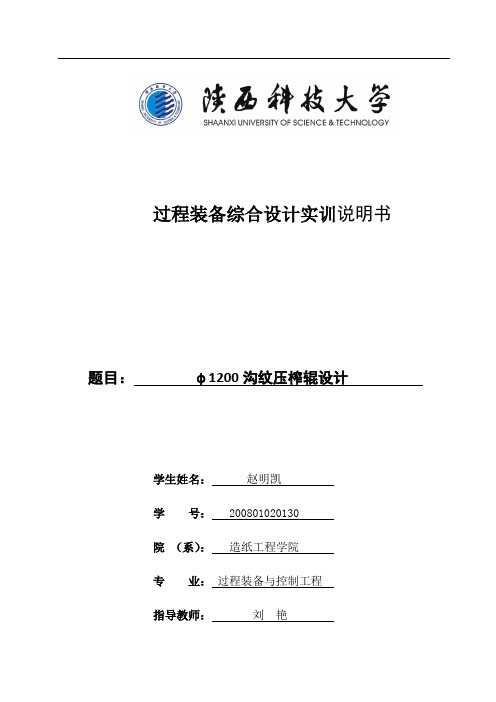 陕西科技大学
SHAANXI UNIVERSITY OF SCIENCE & TECHNOLOGY

过程装备综合设计实训说明书

题目： ϕ1200 沟纹压榨辊设计

学生姓名： 赵明凯

学 号： 200801020130

院 （系）： 造纸工程学院

专 业： 过程装备与控制工程

指导教师： 刘 艳